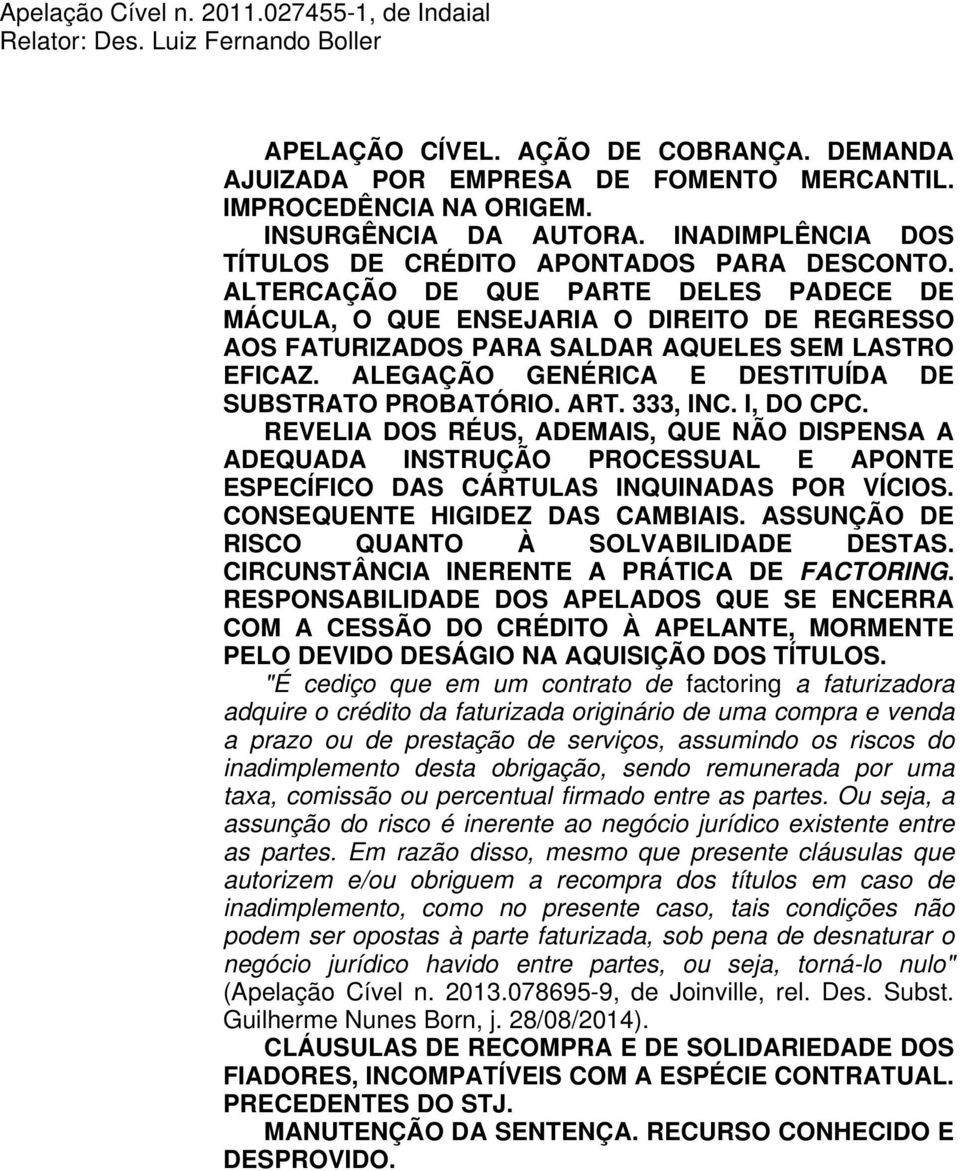 Apelação Cível n. 2011.027455-1, de Indaial
Relator: Des. Luiz Fernando Boller

APELAÇÃO CÍVEL. AÇÃO DE COBRANÇA. DEMANDA AJUIZADA POR EMPRESA DE FOMENTO MERCANTIL. IMPROCEDÊNCIA NA ORIGEM.

INSURGÊNCIA DA AUTORA. INADIMPLÊNCIA DOS TÍTULOS DE CRÉDITO APONTADOS PARA DESCONTO. ALTERCAÇÃO DE QUE PARTE DELES PADECE DE MÁCULA, O QUE ENSEJARIA O DIREITO DE REGRESSO AOS FATURIZADOS PARA SALDAR AQUELES SEM LASTRO EFICAZ. ALEGAÇÃO GENÉRICA E DESTITUÍDA DE SUBSTRATO PROBATÓRIO. ART. 333, INC. I, DO CPC.

REVELIA DOS RÉUS, ADEMAIS, QUE NÃO DISPENSA A ADEQUADA INSTRUÇÃO PROCESSUAL E APONTE ESPECÍFICO DAS CÁRTULAS INQUINADAS POR VÍCIOS. CONSEQUENTE HIGIDEZ DAS CAMBIAIS. ASSUNÇÃO DE RISCO QUANTO À SOLVABILIDADE DESTAS. CIRCUNSTÂNCIA INERENTE A PRÁTICA DE FACTORING. RESPONSABILIDADE DOS APELADOS QUE SE ENCERRA COM A CESSÃO DO CRÉDITO À APELANTE, MORMENTE PELO DEVIDO DESÁGIO NA AQUISIÇÃO DOS TÍTULOS.

"É cediço que em um contrato de factoring a faturizadora adquire o crédito da faturizada originário de uma compra e venda a prazo ou de prestação de serviços, assumindo os riscos do inadimplemento desta obrigação, sendo remunerada por uma taxa, comissão ou percentual firmado entre as partes. Ou seja, a assunção do risco é inerente ao negócio jurídico existente entre as partes. Em razão disso, mesmo que presente cláusulas que autorizem e/ou obriguem a recompra dos títulos em caso de inadimplemento, como no presente caso, tais condições não podem ser opostas à parte faturizada, sob pena de desnaturar o negócio jurídico havido entre partes, ou seja, torná-lo nulo" (Apelação Cível n. 2013.078695-9, de Joinville, rel. Des. Subst. Guilherme Nunes Born, j. 28/08/2014).

CLÁUSULAS DE RECOMPRA E DE SOLIDARIEDADE DOS FIADORES, INCOMPATÍVEIS COM A ESPÉCIE CONTRATUAL. PRECEDENTES DO STJ.

MANUTENÇÃO DA SENTENÇA. RECURSO CONHECIDO E DESPROVIDO.